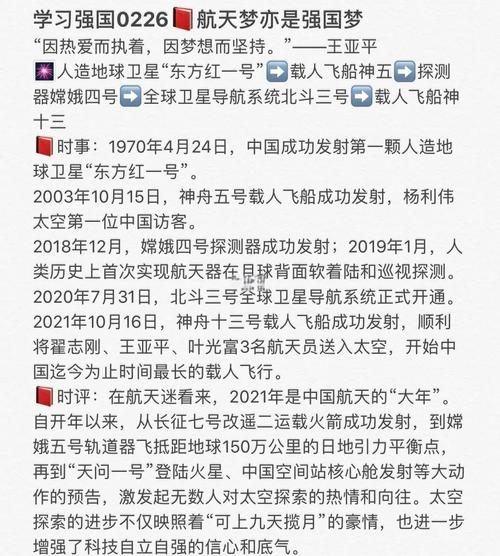 学习强国0226📕航天梦亦是强国梦
“因热爱而执着，因梦想而坚持。”——王亚平
🎆人造地球卫星“东方红一号”➡️载人飞船神五➡️探测器嫦娥四号➡️全球卫星导航系统北斗三号➡️载人飞船神十三
📕时事：1970年4月24日，中国成功发射第一颗人造地球卫星“东方红一号”。
2003年10月15日，神舟五号载人飞船成功发射，杨利伟太空第一位中国访客。
2018年12月，嫦娥四号探测器成功发射；2019年1月，人类历史上首次实现航天器在月球背面软着陆和巡视探测。
2020年7月31日，北斗三号全球卫星导航系统正式开通。
2021年10月16日，神舟十三号载人飞船成功发射，顺利将翟志刚、王亚平、叶光富3名航天员送入太空，开始中国迄今为止时间最长的载人飞行。
📕时评：在航天迷看来，2021年是中国航天的“大年”。自开年以来，从长征七号改遥二运载火箭成功发射，到嫦娥五号轨道器飞抵距地球150万公里的日地引力平衡点，再到“天问一号”登陆火星、中国空间站核心舱发射等大动作的预告，激发起无数人对太空探索的热情和向往。太空探索的进步不仅映照着“可上九天揽月”的豪情，也进一步增强了科技自立自强的信心和底气。